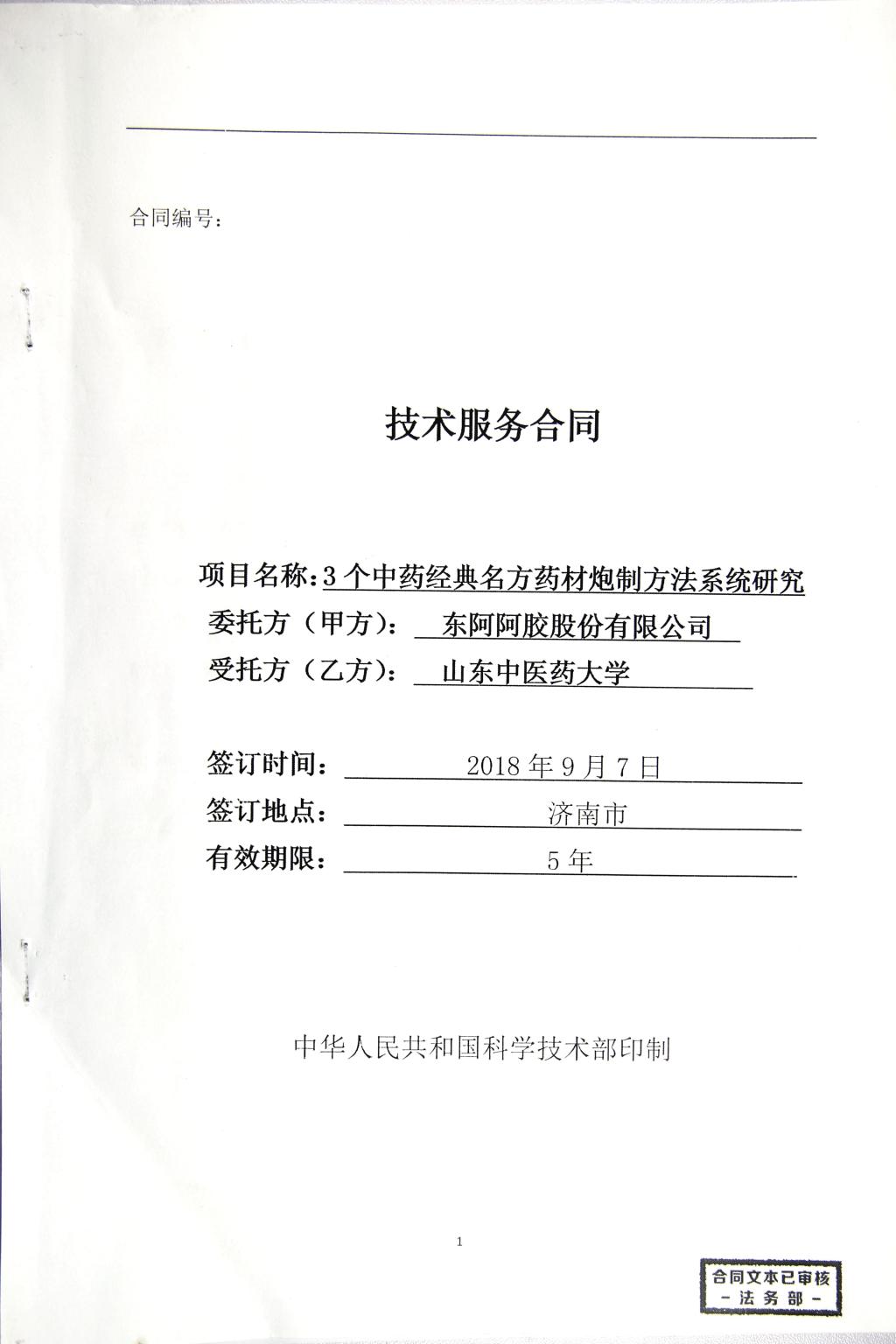 合同编号：

技术服务合同

项目名称：3个中药经典名方药材炮制方法系统研究
委托方（甲方）：东阿阿胶股份有限公司
受托方（乙方）：山东中医药大学

签订时间：2018年9月7日
签订地点：济南市
有效期限：5年

中华人民共和国科学技术部印制

1

合同文本已审核
－法务部－